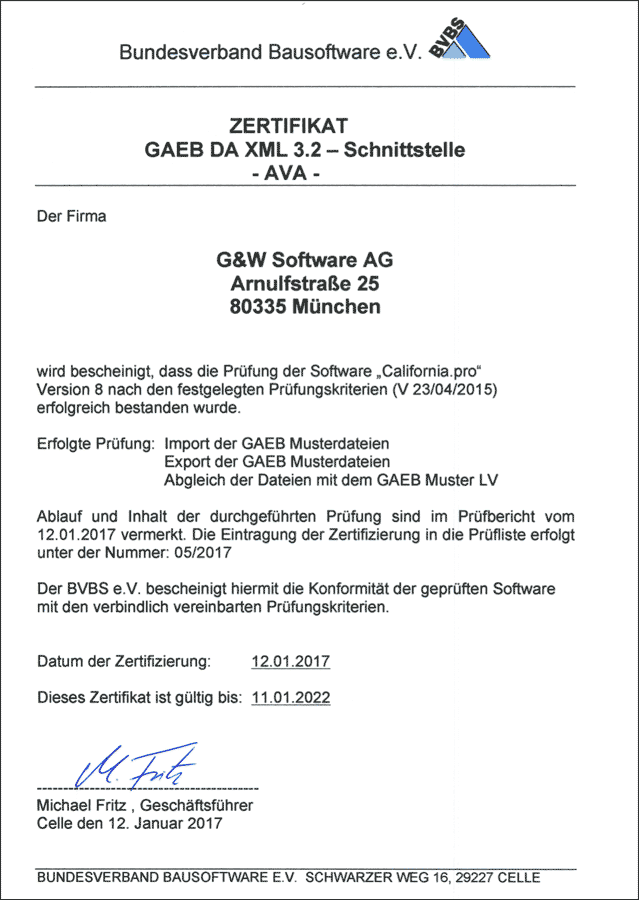 Bundesverband Bausoftware e.V. BVBS

ZERTIFIKAT
GAEB DA XML 3.2 – Schnittstelle
- AVA -

Der Firma

G&W Software AG
Arnulfstraße 25
80335 München

wird bescheinigt, dass die Prüfung der Software „California.pro“ Version 8 nach den festgelegten Prüfungskriterien (V 23/04/2015) erfolgreich bestanden wurde.

Erfolgte Prüfung: Import der GAEB Musterdateien
Export der GAEB Musterdateien
Abgleich der Dateien mit dem GAEB Muster LV

Ablauf und Inhalt der durchgeführten Prüfung sind im Prüfbericht vom 12.01.2017 vermerkt. Die Eintragung der Zertifizierung in die Prüfliste erfolgt unter der Nummer: 05/2017

Der BVBS e.V. bescheinigt hiermit die Konformität der geprüften Software mit den verbindlich vereinbarten Prüfungskriterien.

Datum der Zertifizierung: 12.01.2017

Dieses Zertifikat ist gültig bis: 11.01.2022

M. Fritz
Michael Fritz , Geschäftsführer
Celle den 12. Januar 2017

BUNDESVERBAND BAUSOFTWARE E.V. SCHWARZER WEG 16, 29227 CELLE